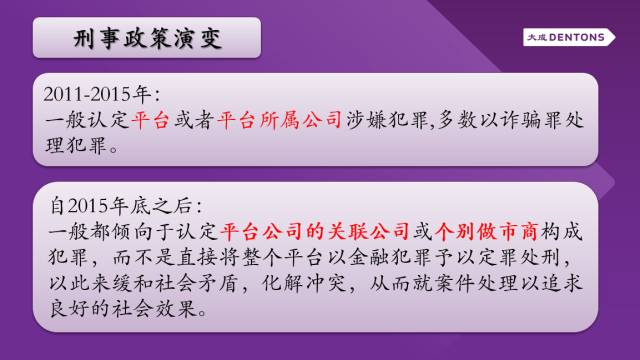 刑事政策演变

大成 DENTONS

2011-2015年：
一般认定平台或者平台所属公司涉嫌犯罪,多数以诈骗罪处理犯罪。

自2015年底之后：
一般都倾向于认定平台公司的关联公司或个别做市商构成犯罪，而不是直接将整个平台以金融犯罪予以定罪处刑，以此来缓和社会矛盾，化解冲突，从而就案件处理以追求良好的社会效果。